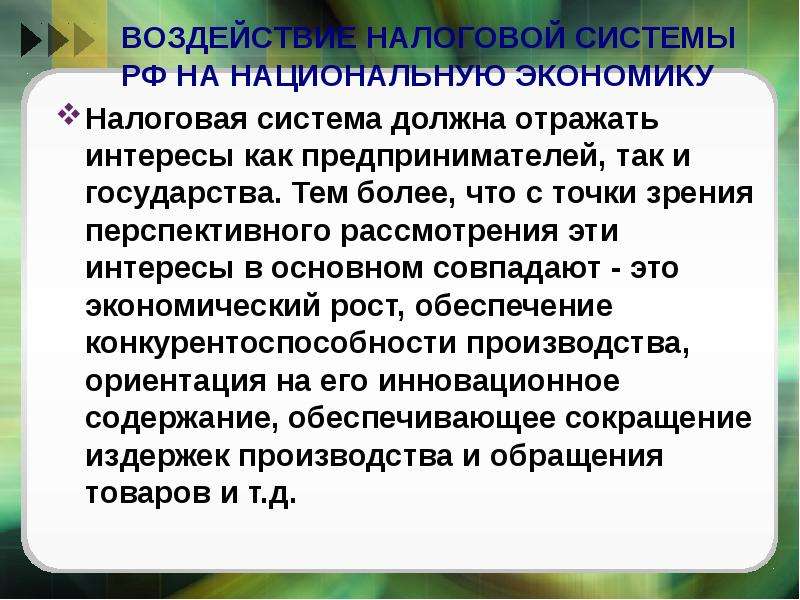 ВОЗДЕЙСТВИЕ НАЛОГОВОЙ СИСТЕМЫ РФ НА НАЦИОНАЛЬНУЮ ЭКОНОМИКУ

Налоговая система должна отражать интересы как предпринимателей, так и государства. Тем более, что с точки зрения перспективного рассмотрения эти интересы в основном совпадают - это экономический рост, обеспечение конкурентоспособности производства, ориентация на его инновационное содержание, обеспечивающее сокращение издержек производства и обращения товаров и т.д.